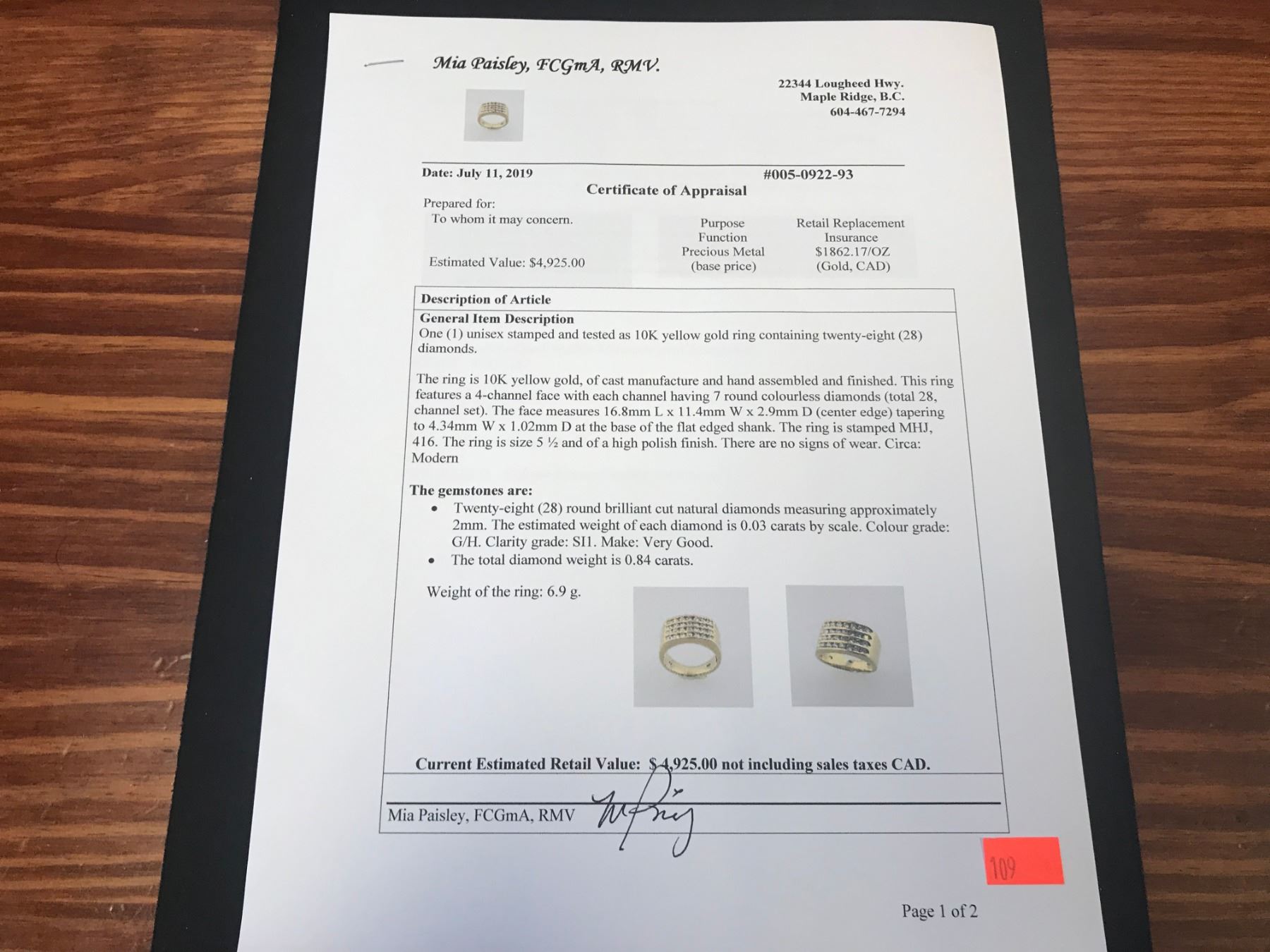 Mia Paisley, FCGmA, RMV.

22344 Lougheed Hwy.
Maple Ridge, B.C.
604-467-7294

Date: July 11, 2019

#005-0922-93

Certificate of Appraisal

Prepared for:
To whom it may concern.

Estimated Value: $4,925.00

Purpose
Function
Precious Metal
(base price)

Retail Replacement
Insurance
$1862.17/OZ
(Gold, CAD)

Description of Article

General Item Description

One (1) unisex stamped and tested as 10K yellow gold ring containing twenty-eight (28) diamonds.

The ring is 10K yellow gold, of cast manufacture and hand assembled and finished. This ring features a 4-channel face with each channel having 7 round colourless diamonds (total 28, channel set). The face measures 16.8mm L x 11.4mm W x 2.9mm D (center edge) tapering to 4.34mm W x 1.02mm D at the base of the flat edged shank. The ring is stamped MHJ, 416. The ring is size 5 ½ and of a high polish finish. There are no signs of wear. Circa: Modern

The gemstones are:
• Twenty-eight (28) round brilliant cut natural diamonds measuring approximately 2mm. The estimated weight of each diamond is 0.03 carats by scale. Colour grade: G/H. Clarity grade: SI1. Make: Very Good.
• The total diamond weight is 0.84 carats.

Weight of the ring: 6.9 g.

Current Estimated Retail Value: $4,925.00 not including sales taxes CAD.

Mia Paisley, FCGmA, RMV

109

Page 1 of 2